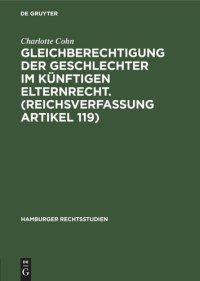 DE GRUYTER

Charlotte Cohn

GLEICHBERECHTIGUNG DER GESCHLECHTER IM KÜNFTIGEN ELTERNRECHT. (REICHSVERFASSUNG ARTIKEL 119)

HAMBURGER RECHTSSTUDIEN

DE G